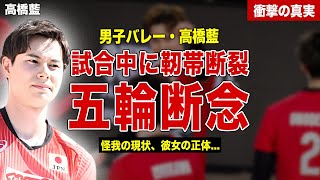 高橋藍

衝撃の真実

男子バレー・高橋藍

試合中に靭帯断裂

五輪断念

怪我の現状、彼女の正体...

JPN

2